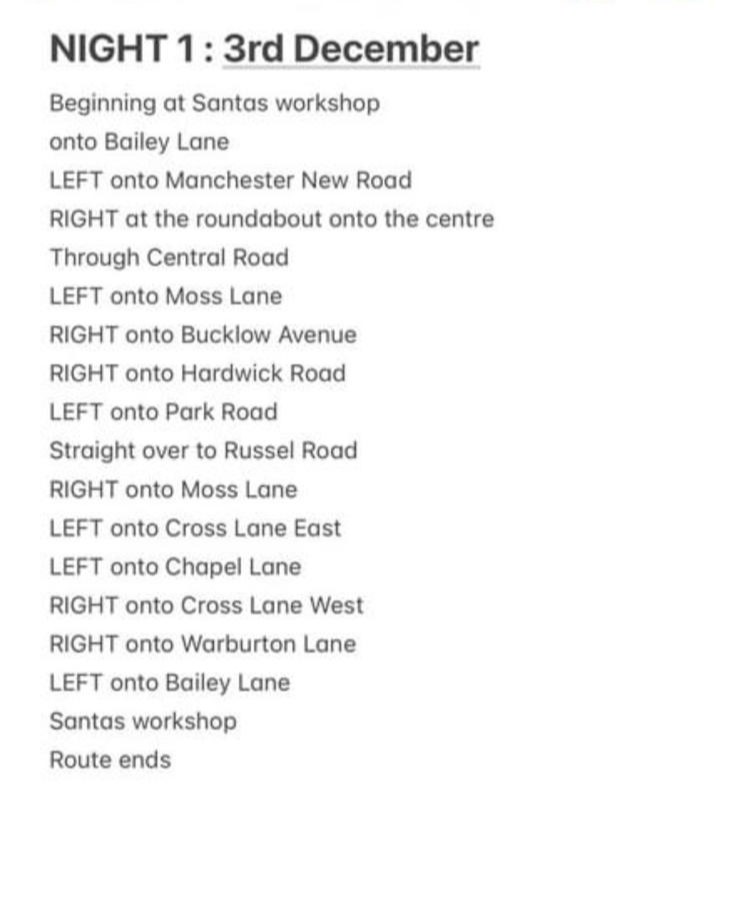 NIGHT 1 : 3rd December

Beginning at Santas workshop
onto Bailey Lane
LEFT onto Manchester New Road
RIGHT at the roundabout onto the centre
Through Central Road
LEFT onto Moss Lane
RIGHT onto Bucklow Avenue
RIGHT onto Hardwick Road
LEFT onto Park Road
Straight over to Russel Road
RIGHT onto Moss Lane
LEFT onto Cross Lane East
LEFT onto Chapel Lane
RIGHT onto Cross Lane West
RIGHT onto Warburton Lane
LEFT onto Bailey Lane
Santas workshop
Route ends